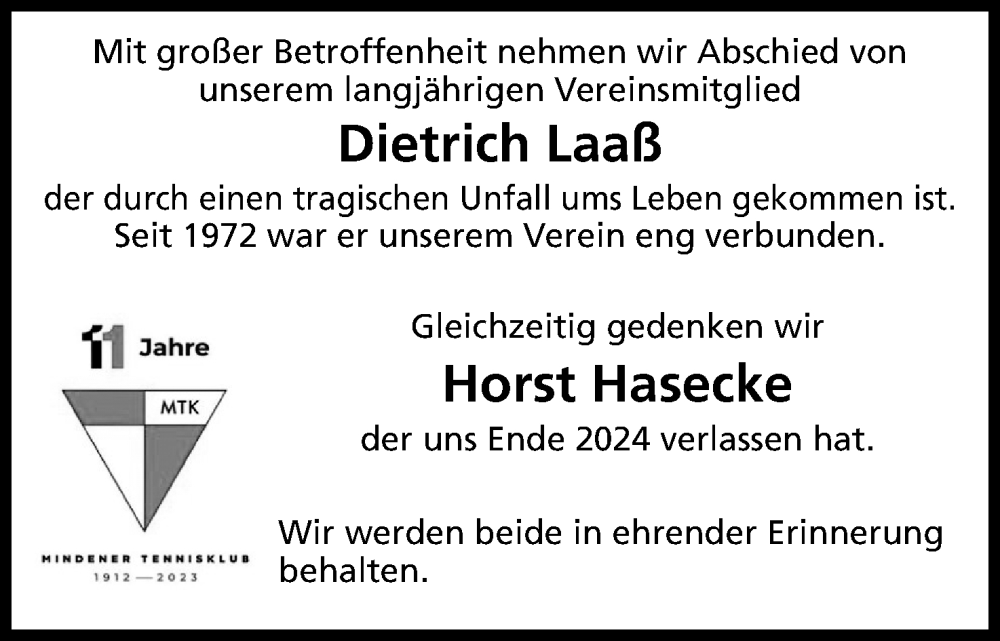 Mit großer Betroffenheit nehmen wir Abschied von unserem langjährigen Vereinsmitglied

Dietrich Laaß

der durch einen tragischen Unfall ums Leben gekommen ist. Seit 1972 war er unserem Verein eng verbunden.

11 Jahre

MTK

MINDENER TENNISKLUB
1912 — 2023

Gleichzeitig gedenken wir

Horst Hasecke

der uns Ende 2024 verlassen hat.

Wir werden beide in ehrender Erinnerung behalten.